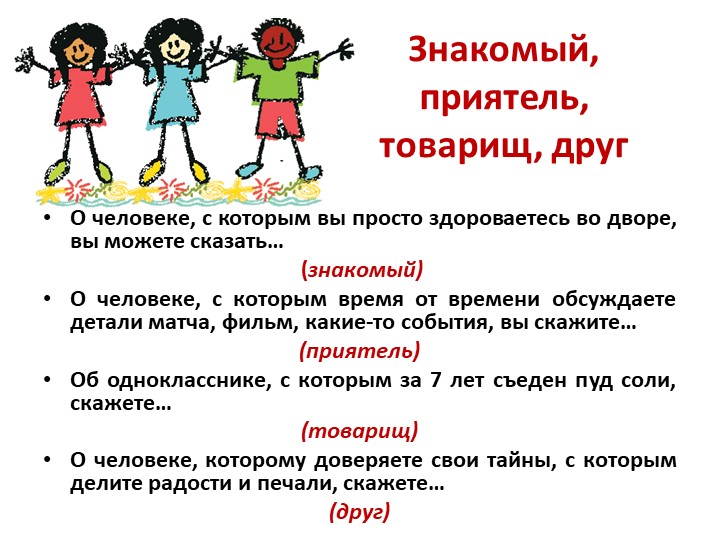 Знакомый,
приятель,
товарищ, друг

• О человеке, с которым вы просто здороваетесь во дворе, вы можете сказать…

(знакомый)

• О человеке, с которым время от времени обсуждаете детали матча, фильм, какие-то события, вы скажите…

(приятель)

• Об однокласснике, с которым за 7 лет съеден пуд соли, скажете…

(товарищ)

• О человеке, которому доверяете свои тайны, с которым делите радости и печали, скажете…

(друг)